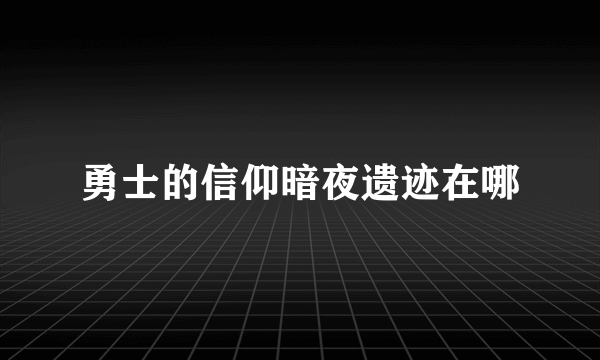 勇士的信仰暗夜遗迹在哪